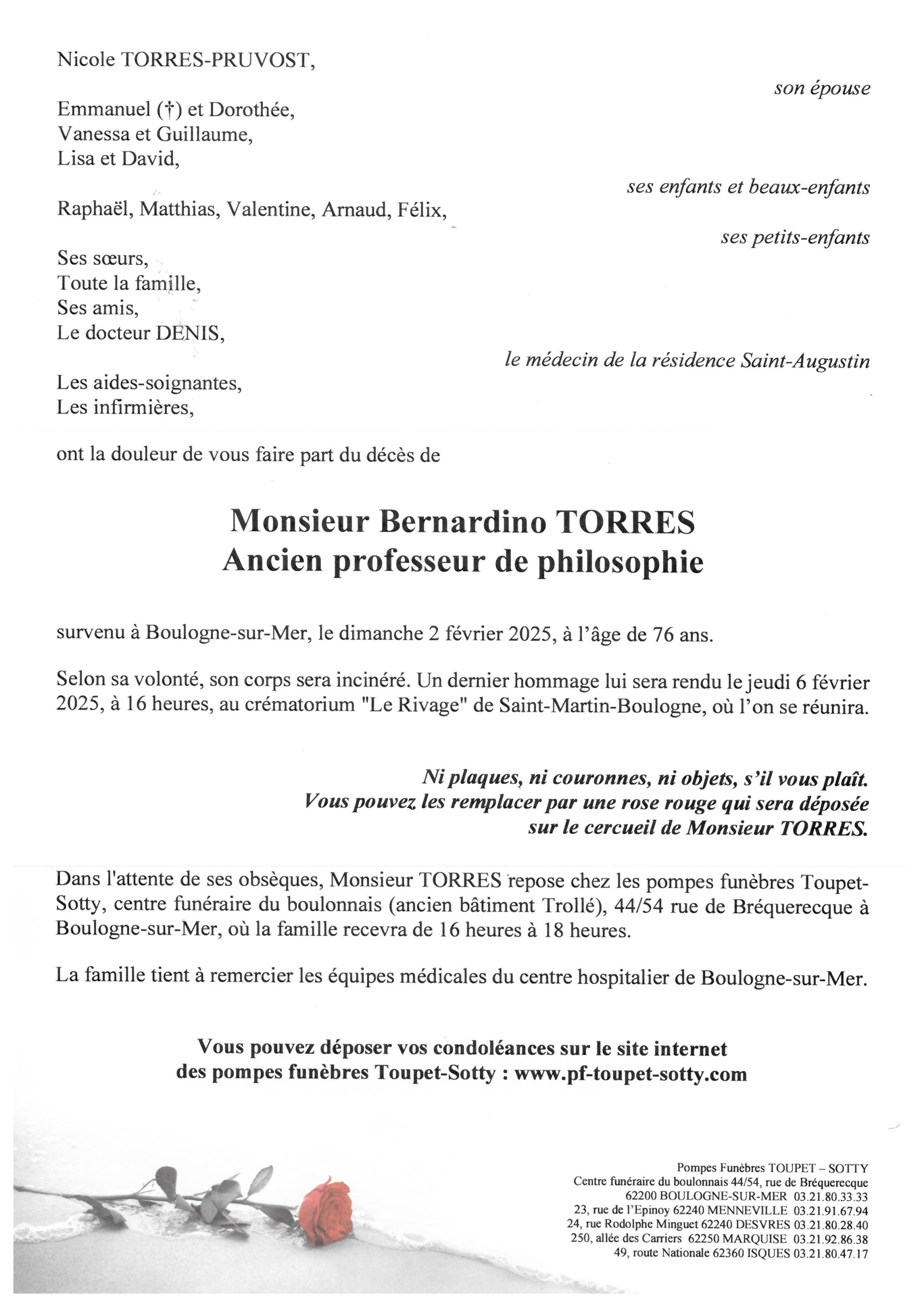 Nicole TORRES-PRUVOST,

son épouse

Emmanuel (†) et Dorothée,
Vanessa et Guillaume,
Lisa et David,

ses enfants et beaux-enfants

Raphaël, Matthias, Valentine, Arnaud, Félix,

ses petits-enfants

Ses sœurs,
Toute la famille,
Ses amis,
Le docteur DENIS,

le médecin de la résidence Saint-Augustin

Les aides-soignantes,
Les infirmières,

ont la douleur de vous faire part du décès de

Monsieur Bernardino TORRES
Ancien professeur de philosophie

survenu à Boulogne-sur-Mer, le dimanche 2 février 2025, à l'âge de 76 ans.

Selon sa volonté, son corps sera incinéré. Un dernier hommage lui sera rendu le jeudi 6 février 2025, à 16 heures, au crématorium "Le Rivage" de Saint-Martin-Boulogne, où l'on se réunira.

Ni plaques, ni couronnes, ni objets, s'il vous plaît.
Vous pouvez les remplacer par une rose rouge qui sera déposée sur le cercueil de Monsieur TORRES.

Dans l'attente de ses obsèques, Monsieur TORRES repose chez les pompes funèbres Toupet-Sotty, centre funéraire du boulonnais (ancien bâtiment Trollé), 44/54 rue de Bréquerecque à Boulogne-sur-Mer, où la famille recevra de 16 heures à 18 heures.

La famille tient à remercier les équipes médicales du centre hospitalier de Boulogne-sur-Mer.

Vous pouvez déposer vos condoléances sur le site internet
des pompes funèbres Toupet-Sotty : www.pf-toupet-sotty.com

Pompes Funèbres TOUPET – SOTTY
Centre funéraire du boulonnais 44/54, rue de Bréquerecque
62200 BOULOGNE-SUR-MER 03.21.80.33.33
23, rue de l'Epinoy 62240 MENNEVILLE 03.21.91.67.94
24, rue Rodolphe Minguet 62240 DESVRES 03.21.80.28.40
250, allée des Carriers 62250 MARQUISE 03.21.92.86.38
49, route Nationale 62360 ISQUES 03.21.80.47.17